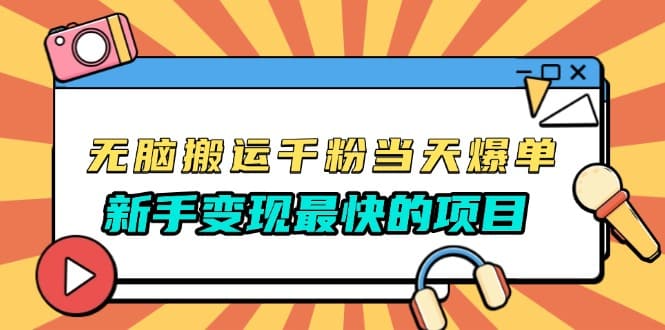 无脑搬运千粉当天爆单

新手变现最快的项目